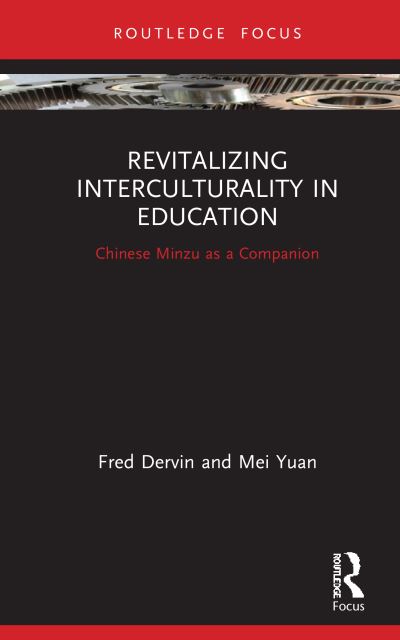 ROUTLEDGE FOCUS

REVITALIZING INTERCULTURALITY IN EDUCATION

Chinese Minzu as a Companion

Fred Dervin and Mei Yuan

ROUTLEDGE

Focus